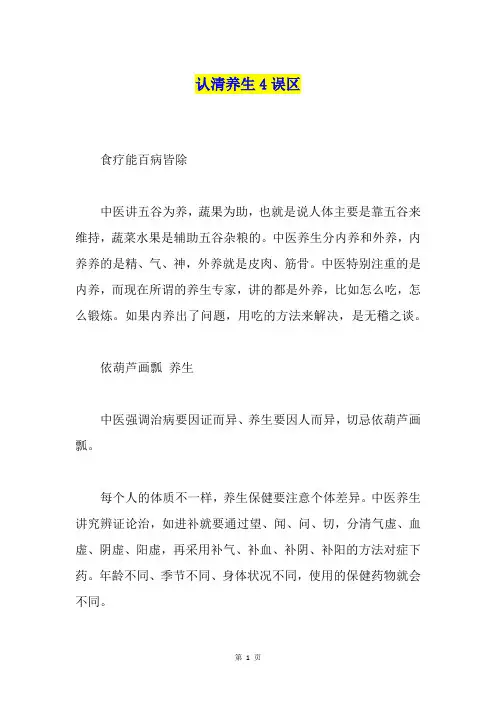 认清养生 4 误区

食疗能百病皆除

中医讲五谷为养，蔬果为助，也就是说人体主要是靠五谷来维持，蔬菜水果是辅助五谷杂粮的。中医养生分内养和外养，内养养的是精、气、神，外养就是皮肉、筋骨。中医特别注重的是内养，而现在所谓的养生专家，讲的都是外养，比如怎么吃，怎么锻炼。如果内养出了问题，用吃的方法来解决，是无稽之谈。

依葫芦画瓢 养生

中医强调治病要因证而异、养生要因人而异，切忌依葫芦画瓢。

每个人的体质不一样，养生保健要注意个体差异。中医养生讲究辨证论治，如进补就要通过望、闻、问、切，分清气虚、血虚、阴虚、阳虚，再采用补气、补血、补阴、补阳的方法对症下药。年龄不同、季节不同、身体状况不同，使用的保健药物就会不同。

第 1 页